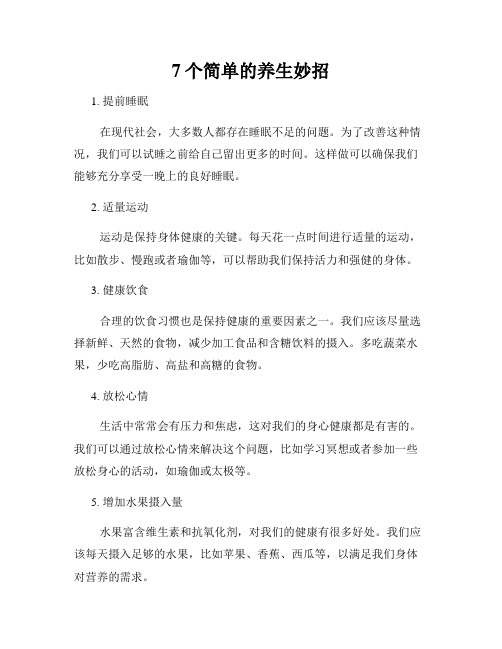 7 个简单的养生妙招

1. 提前睡眠

在现代社会，大多数人都存在睡眠不足的问题。为了改善这种情况，我们可以试睡之前给自己留出更多的时间。这样做可以确保我们能够充分享受一晚上的良好睡眠。

2. 适量运动

运动是保持身体健康的关键。每天花一点时间进行适量的运动，比如散步、慢跑或者瑜伽等，可以帮助我们保持活力和强健的身体。

3. 健康饮食

合理的饮食习惯也是保持健康的重要因素之一。我们应该尽量选择新鲜、天然的食物，减少加工食品和含糖饮料的摄入。多吃蔬菜水果，少吃高脂肪、高盐和高糖的食物。

4. 放松心情

生活中常常会有压力和焦虑，这对我们的身心健康都是有害的。我们可以通过放松心情来解决这个问题，比如学习冥想或者参加一些放松身心的活动，如瑜伽或太极等。

5. 增加水果摄入量

水果富含维生素和抗氧化剂，对我们的健康有很多好处。我们应该每天摄入足够的水果，比如苹果、香蕉、西瓜等，以满足我们身体对营养的需求。